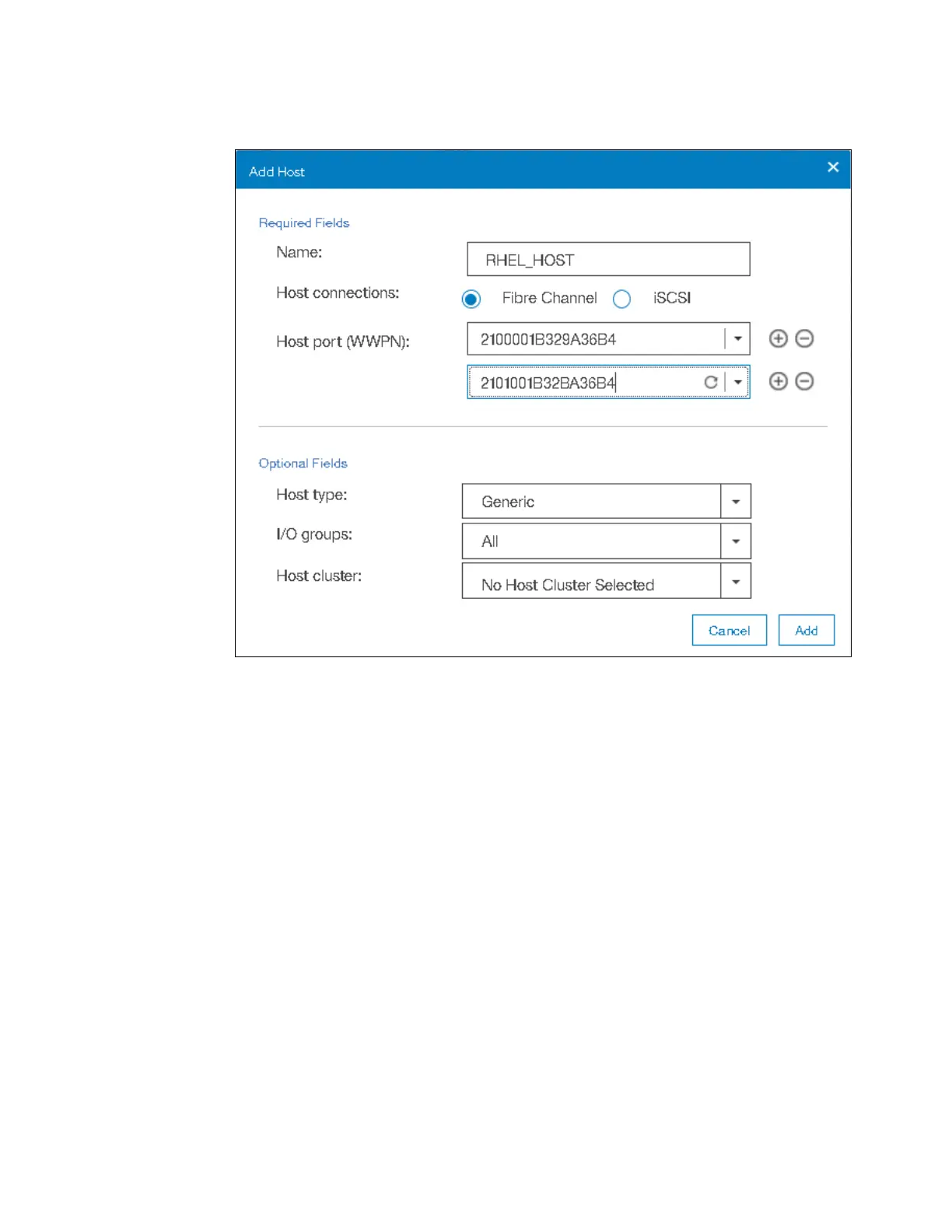 Add Host

Required Fields

Name: RHEL_HOST

Host connections: Fibre Channel iSCSI

Host port (WWPN): 2100001B329A36B4

2101001B32BA36B4

Optional Fields

Host type: Generic

I/O groups: All

Host cluster: No Host Cluster Selected

Cancel Add